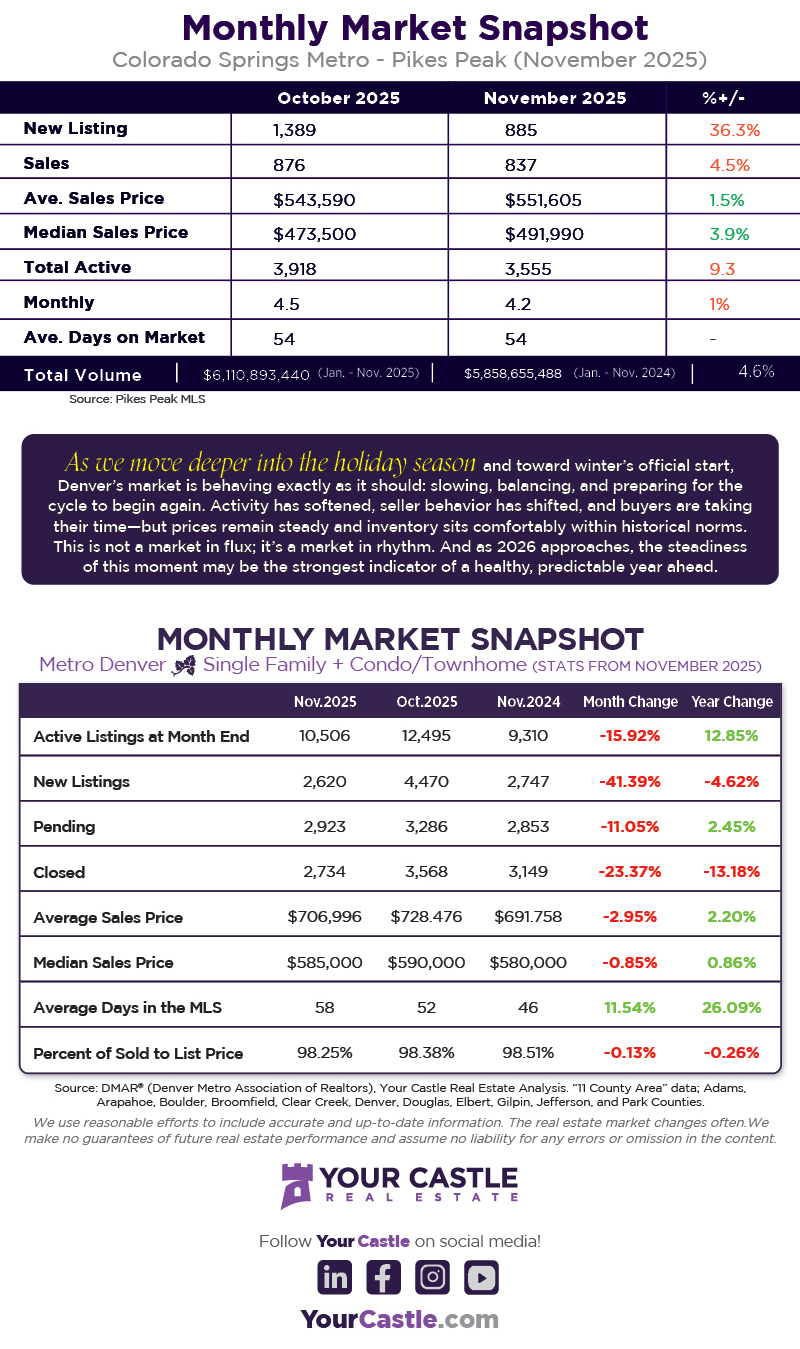 Monthly Market Snapshot
Colorado Springs Metro - Pikes Peak (November 2025)

| | October 2025 | November 2025 | %+/- |
|---|---|---|---|
| New Listing | 1,389 | 885 | 36.3% |
| Sales | 876 | 837 | 4.5% |
| Ave. Sales Price | $543,590 | $551,605 | 1.5% |
| Median Sales Price | $473,500 | $491,990 | 3.9% |
| Total Active | 3,918 | 3,555 | 9.3 |
| Monthly | 4.5 | 4.2 | 1% |
| Ave. Days on Market | 54 | 54 | - |
| Total Volume | $6,110,893,440 (Jan. - Nov. 2025) | $5,858,655,488 (Jan. - Nov. 2024) | 4.6% |

Source: Pikes Peak MLS

As we move deeper into the holiday season and toward winter's official start, Denver's market is behaving exactly as it should: slowing, balancing, and preparing for the cycle to begin again. Activity has softened, seller behavior has shifted, and buyers are taking their time—but prices remain steady and inventory sits comfortably within historical norms. This is not a market in flux; it's a market in rhythm. And as 2026 approaches, the steadiness of this moment may be the strongest indicator of a healthy, predictable year ahead.

MONTHLY MARKET SNAPSHOT
Metro Denver Single Family + Condo/Townhome (STATS FROM NOVEMBER 2025)

| | Nov.2025 | Oct.2025 | Nov.2024 | Month Change | Year Change |
|---|---|---|---|---|---|
| Active Listings at Month End | 10,506 | 12,495 | 9,310 | -15.92% | 12.85% |
| New Listings | 2,620 | 4,470 | 2,747 | -41.39% | -4.62% |
| Pending | 2,923 | 3,286 | 2,853 | -11.05% | 2.45% |
| Closed | 2,734 | 3,568 | 3,149 | -23.37% | -13.18% |
| Average Sales Price | $706,996 | $728.476 | $691.758 | -2.95% | 2.20% |
| Median Sales Price | $585,000 | $590,000 | $580,000 | -0.85% | 0.86% |
| Average Days in the MLS | 58 | 52 | 46 | 11.54% | 26.09% |
| Percent of Sold to List Price | 98.25% | 98.38% | 98.51% | -0.13% | -0.26% |

Source: DMAR® (Denver Metro Association of Realtors), Your Castle Real Estate Analysis. "11 County Area" data; Adams, Arapahoe, Boulder, Broomfield, Clear Creek, Denver, Douglas, Elbert, Gilpin, Jefferson, and Park Counties.
We use reasonable efforts to include accurate and up-to-date information. The real estate market changes often.We make no guarantees of future real estate performance and assume no liability for any errors or omission in the content.

YOUR CASTLE
REAL ESTATE

Follow Your Castle on social media!

YourCastle.com